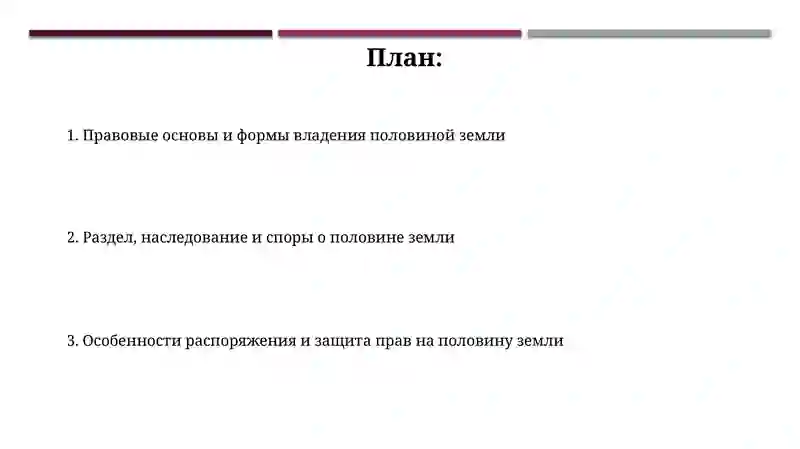 План:

1. Правовые основы и формы владения половиной земли

2. Раздел, наследование и споры о половине земли

3. Особенности распоряжения и защита прав на половину земли